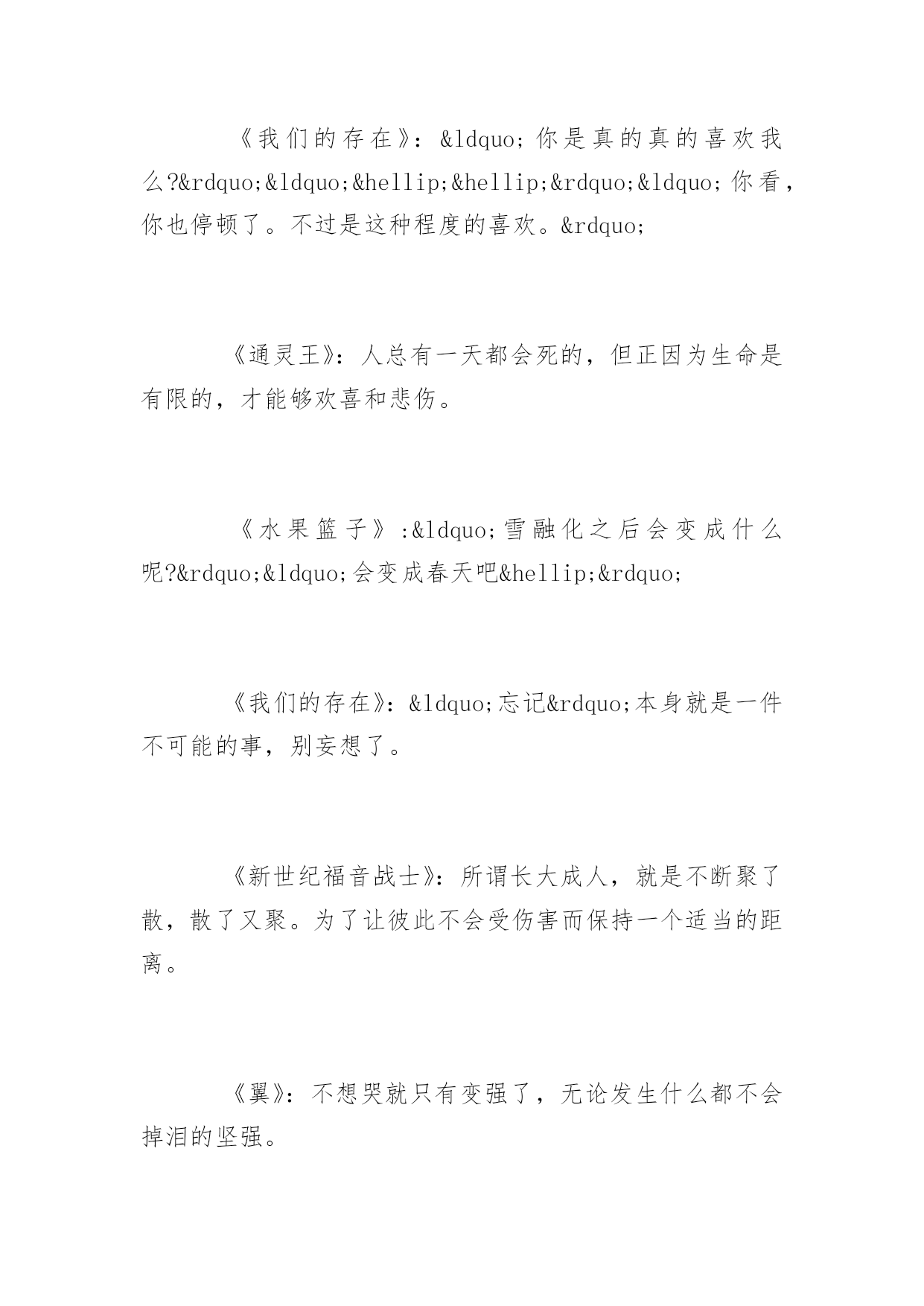 《我们的存在》：&ldquo;你是真的真的喜欢我么?&rdquo;&ldquo;&hellip;&hellip;&rdquo;&ldquo;你看，你也停顿了。不过是这种程度的喜欢。&rdquo;

《通灵王》：人总有一天都会死的，但正因为生命是有限的，才能够欢喜和悲伤。

《水果篮子》:&ldquo;雪融化之后会变成什么呢?&rdquo;&ldquo;会变成春天吧&hellip;&rdquo;

《我们的存在》：&ldquo;忘记&rdquo;本身就是一件不可能的事，别妄想了。

《新世纪福音战士》：所谓长大成人，就是不断聚了散，散了又聚。为了让彼此不会受伤害而保持一个适当的距离。

《翼》：不想哭就只有变强了，无论发生什么都不会掉泪的坚强。